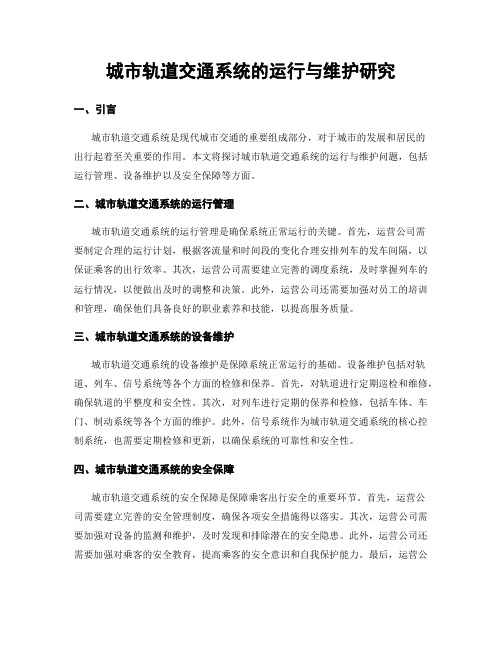 城市轨道交通系统的运行与维护研究

一、引言

城市轨道交通系统是现代城市交通的重要组成部分，对于城市的发展和居民的出行起着至关重要的作用。本文将探讨城市轨道交通系统的运行与维护问题，包括运行管理、设备维护以及安全保障等方面。

二、城市轨道交通系统的运行管理

城市轨道交通系统的运行管理是确保系统正常运行的关键。首先，运营公司需要制定合理的运行计划，根据客流量和时间段的变化合理安排列车的发车间隔，以保证乘客的出行效率。其次，运营公司需要建立完善的调度系统，及时掌握列车的运行情况，以便做出及时的调整和决策。此外，运营公司还需要加强对员工的培训和管理，确保他们具备良好的职业素养和技能，以提高服务质量。

三、城市轨道交通系统的设备维护

城市轨道交通系统的设备维护是保障系统正常运行的基础。设备维护包括对轨道、列车、信号系统等各个方面的检修和保养。首先，对轨道进行定期巡检和维修，确保轨道的平整度和安全性。其次，对列车进行定期的保养和检修，包括车体、车门、制动系统等各个方面的维护。此外，信号系统作为城市轨道交通系统的核心控制系统，也需要定期检修和更新，以确保系统的可靠性和安全性。

四、城市轨道交通系统的安全保障

城市轨道交通系统的安全保障是保障乘客出行安全的重要环节。首先，运营公司需要建立完善的安全管理制度，确保各项安全措施得以落实。其次，运营公司需要加强对设备的监测和维护，及时发现和排除潜在的安全隐患。此外，运营公司还需要加强对乘客的安全教育，提高乘客的安全意识和自我保护能力。最后，运营公